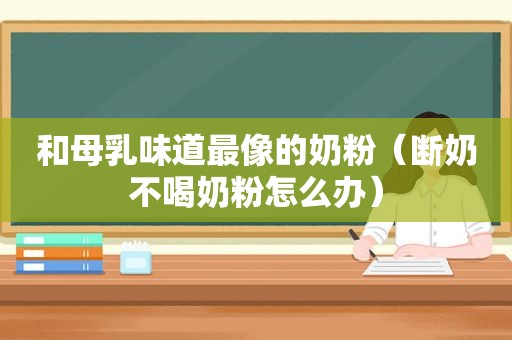 和母乳味道最像的奶粉（断奶不喝奶粉怎么办）